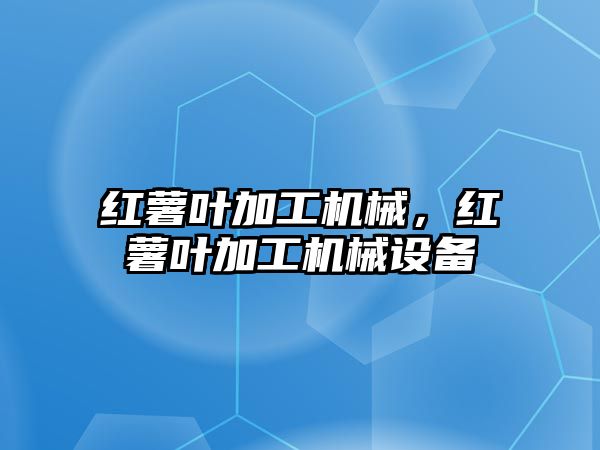 红薯叶加工机械，红薯叶加工机械设备